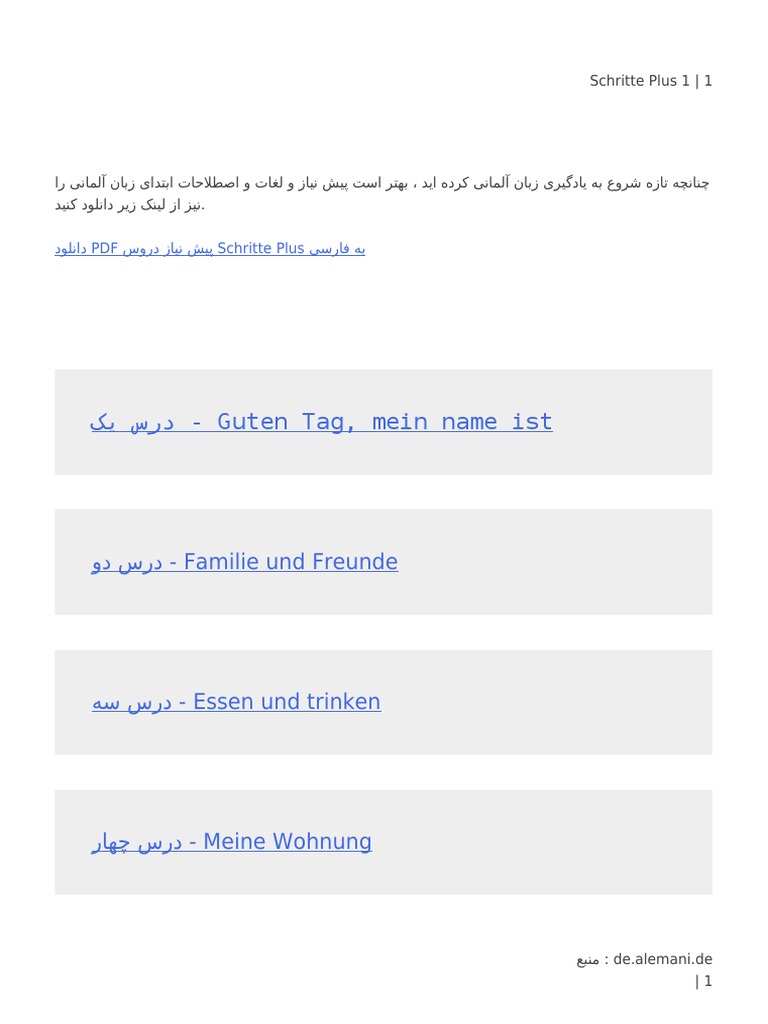 Schritte Plus 1 | 1

چنانچه تازه شروع به یادگیری زبان آلمانی کرده اید ، بهتر است پیش نیاز و لغات و اصطلاحات ابتدای زبان آلمانی را نیز از لینک زیر دانلود کنید.

دانلود PDF پیش نیاز دروس Schritte Plus به فارسی

درس یک - Guten Tag, mein name ist

درس دو - Familie und Freunde

درس سه - Essen und trinken

درس چهار - Meine Wohnung

منبع : de.alemani.de
| 1